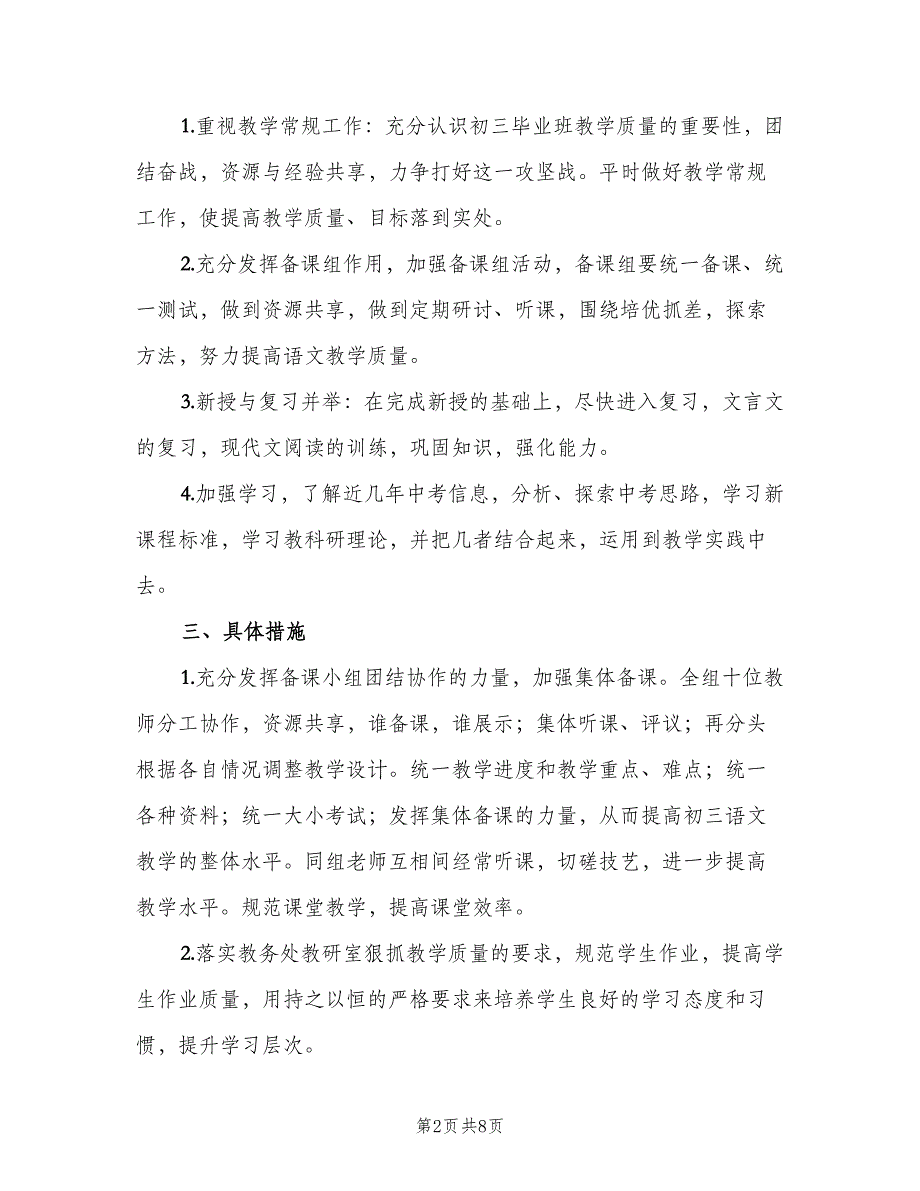 1.重视教学常规工作：充分认识初三毕业班教学质量的重要性，团结奋战，资源与经验共享，力争打好这一攻坚战。平时做好教学常规工作，使提高教学质量、目标落到实处。

2.充分发挥备课组作用，加强备课组活动，备课组要统一备课、统一测试，做到资源共享，做到定期研讨、听课，围绕培优抓差，探索方法，努力提高语文教学质量。

3.新授与复习并举：在完成新授的基础上，尽快进入复习，文言文的复习，现代文阅读的训练，巩固知识，强化能力。

4.加强学习，了解近几年中考信息，分析、探索中考思路，学习新课程标准，学习教科研理论，并把几者结合起来，运用到教学实践中去。

三、具体措施

1.充分发挥备课小组团结协作的力量，加强集体备课。全组十位教师分工协作，资源共享，谁备课，谁展示；集体听课、评议；再分头根据各自情况调整教学设计。统一教学进度和教学重点、难点；统一各种资料；统一大小考试；发挥集体备课的力量，从而提高初三语文教学的整体水平。同组老师互相间经常听课，切磋技艺，进一步提高教学水平。规范课堂教学，提高课堂效率。

2.落实教务处教研室狠抓教学质量的要求，规范学生作业，提高学生作业质量，用持之以恒的严格要求来培养学生良好的学习态度和习惯，提升学习层次。

第2页 共8页